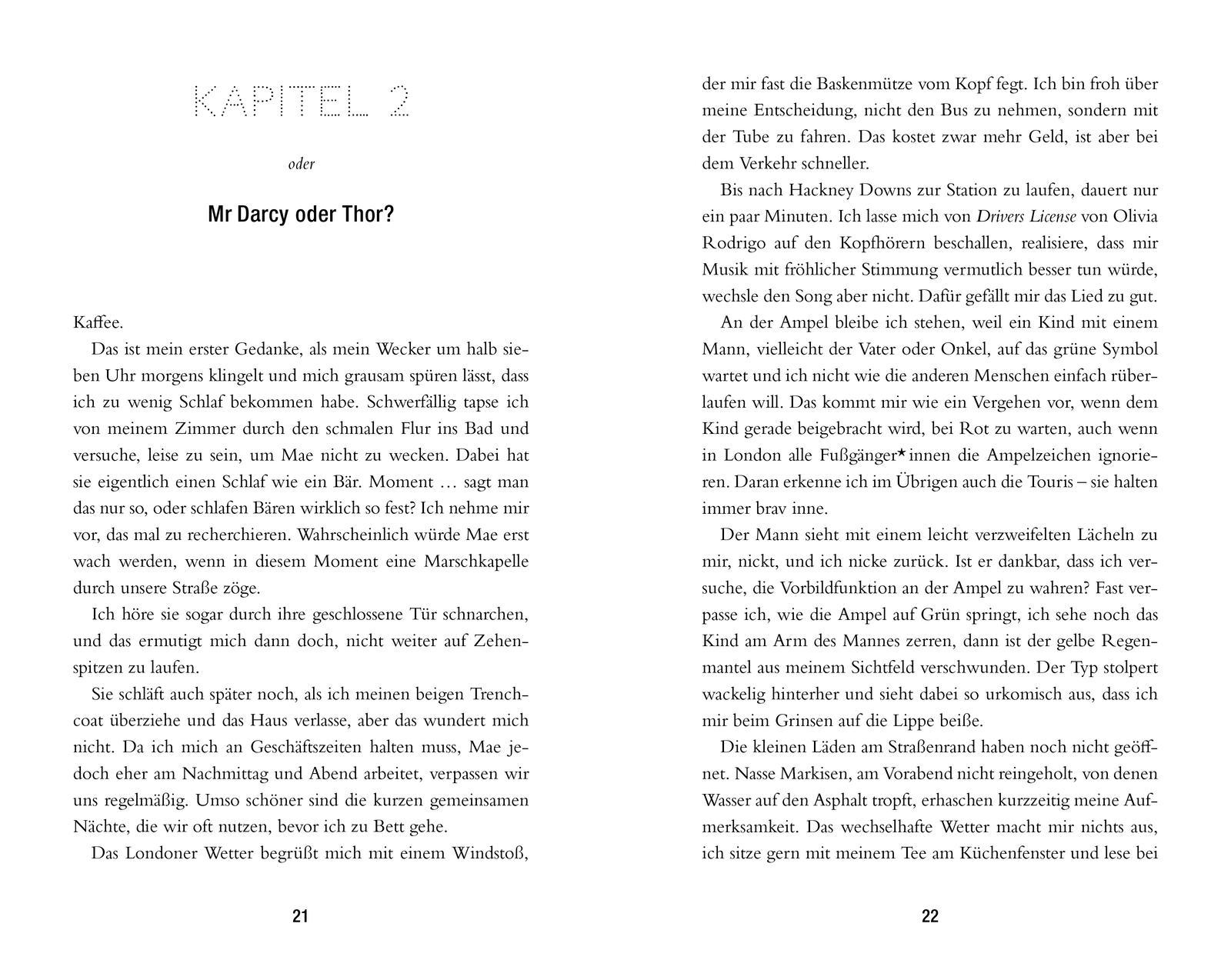 KAPITEL 2

oder

Mr Darcy oder Thor?

Kaffee.

Das ist mein erster Gedanke, als mein Wecker um halb sieben Uhr morgens klingelt und mich grausam spüren lässt, dass ich zu wenig Schlaf bekommen habe. Schwerfällig tapse ich von meinem Zimmer durch den schmalen Flur ins Bad und versuche, leise zu sein, um Mae nicht zu wecken. Dabei hat sie eigentlich einen Schlaf wie ein Bär. Moment … sagt man das nur so, oder schlafen Bären wirklich so fest? Ich nehme mir vor, das mal zu recherchieren. Wahrscheinlich würde Mae erst wach werden, wenn in diesem Moment eine Marschkapelle durch unsere Straße zöge.

Ich höre sie sogar durch ihre geschlossene Tür schnarchen, und das ermutigt mich dann doch, nicht weiter auf Zehenspitzen zu laufen.

Sie schläft auch später noch, als ich meinen beigen Trenchcoat überziehe und das Haus verlasse, aber das wundert mich nicht. Da ich mich an Geschäftszeiten halten muss, Mae jedoch eher am Nachmittag und Abend arbeitet, verpassen wir uns regelmäßig. Umso schöner sind die kurzen gemeinsamen Nächte, die wir oft nutzen, bevor ich zu Bett gehe.

Das Londoner Wetter begrüßt mich mit einem Windstoß,

21

der mir fast die Baskenmütze vom Kopf fegt. Ich bin froh über meine Entscheidung, nicht den Bus zu nehmen, sondern mit der Tube zu fahren. Das kostet zwar mehr Geld, ist aber bei dem Verkehr schneller.

Bis nach Hackney Downs zur Station zu laufen, dauert nur ein paar Minuten. Ich lasse mich von Drivers License von Olivia Rodrigo auf den Kopfhörern beschallen, realisiere, dass mir Musik mit fröhlicher Stimmung vermutlich besser tun würde, wechsle den Song aber nicht. Dafür gefällt mir das Lied zu gut.

An der Ampel bleibe ich stehen, weil ein Kind mit einem Mann, vielleicht der Vater oder Onkel, auf das grüne Symbol wartet und ich nicht wie die anderen Menschen einfach rüberlaufen will. Das kommt mir wie ein Vergehen vor, wenn dem Kind gerade beigebracht wird, bei Rot zu warten, auch wenn in London alle Fußgänger*innen die Ampelzeichen ignorieren. Daran erkenne ich im Übrigen auch die Touris – sie halten immer brav inne.

Der Mann sieht mit einem leicht verzweifelten Lächeln zu mir, nickt, und ich nicke zurück. Ist er dankbar, dass ich versuche, die Vorbildfunktion an der Ampel zu wahren? Fast verpasse ich, wie die Ampel auf Grün springt, ich sehe noch das Kind am Arm des Mannes zerren, dann ist der gelbe Regenmantel aus meinem Sichtfeld verschwunden. Der Typ stolpert wackelig hinterher und sieht dabei so urkomisch aus, dass ich mir beim Grinsen auf die Lippe beiße.

Die kleinen Läden am Straßenrand haben noch nicht geöffnet. Nasse Markisen, am Vorabend nicht reingeholt, von denen Wasser auf den Asphalt tropft, erhaschen kurzzeitig meine Aufmerksamkeit. Das wechselhafte Wetter macht mir nichts aus, ich sitze gern mit meinem Tee am Küchenfenster und lese bei

22